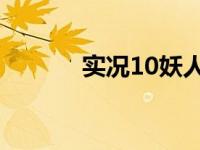 实况10妖人